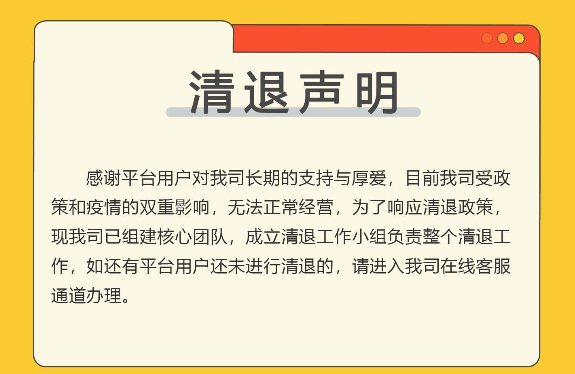 清退声明

感谢平台用户对我司长期的支持与厚爱，目前我司受政策和疫情的双重影响，无法正常经营，为了响应清退政策，现我司已组建核心团队，成立清退工作小组负责整个清退工作，如还有平台用户还未进行清退的，请进入我司在线客服通道办理。